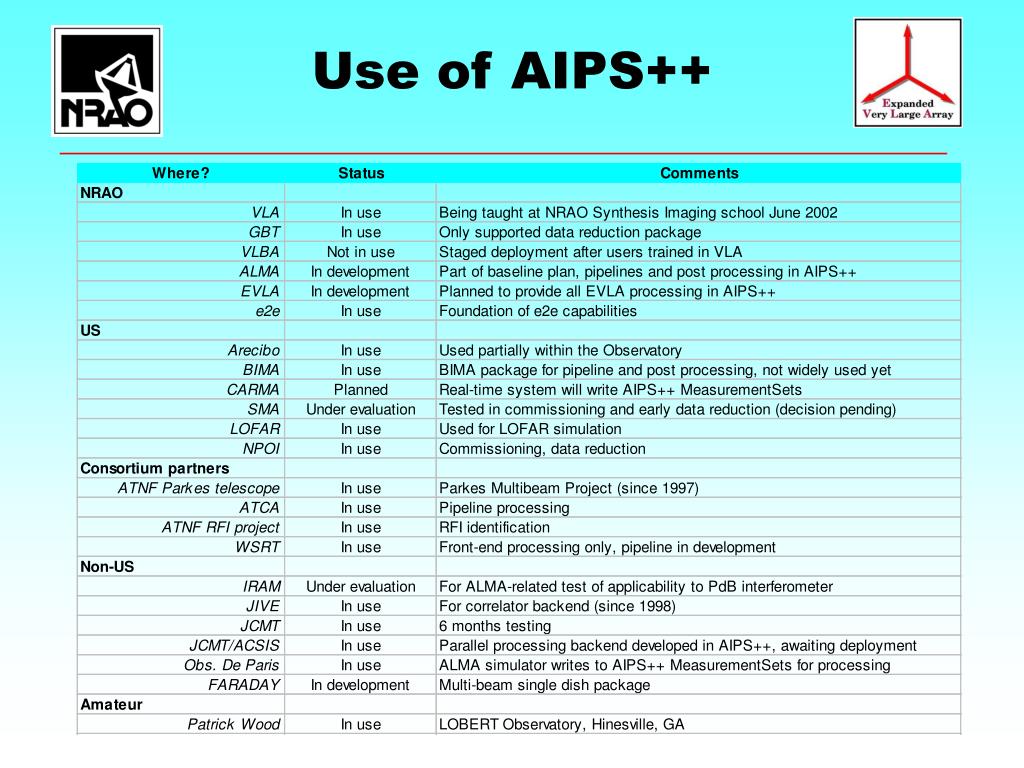 NRAO

Use of AIPS++

Expanded Very Large Array

| Where? | Status | Comments |
|---|---|---|
| NRAO | | |
| VLA | In use | Being taught at NRAO Synthesis Imaging school June 2002 |
| GBT | In use | Only supported data reduction package |
| VLBA | Not in use | Staged deployment after users trained in VLA |
| ALMA | In development | Part of baseline plan, pipelines and post processing in AIPS++ |
| EVLA | In development | Planned to provide all EVLA processing in AIPS++ |
| e2e | In use | Foundation of e2e capabilities |
| US | | |
| Arecibo | In use | Used partially within the Observatory |
| BIMA | In use | BIMA package for pipeline and post processing, not widely used yet |
| CARMA | Planned | Real-time system will write AIPS++ MeasurementSets |
| SMA | Under evaluation | Tested in commissioning and early data reduction (decision pending) |
| LOFAR | In use | Used for LOFAR simulation |
| NPOI | In use | Commissioning, data reduction |
| Consortium partners | | |
| ATNF Parkes telescope | In use | Parkes Multibeam Project (since 1997) |
| ATCA | In use | Pipeline processing |
| ATNF RFI project | In use | RFI identification |
| WSRT | In use | Front-end processing only, pipeline in development |
| Non-US | | |
| IRAM | Under evaluation | For ALMA-related test of applicability to PdB interferometer |
| JIVE | In use | For correlator backend (since 1998) |
| JCMT | In use | 6 months testing |
| JCMT/ACSIS | In use | Parallel processing backend developed in AIPS++, awaiting deployment |
| Obs. De Paris | In use | ALMA simulator writes to AIPS++ MeasurementSets for processing |
| FARADAY | In development | Multi-beam single dish package |
| Amateur | | |
| Patrick Wood | In use | LOBERT Observatory, Hinesville, GA |